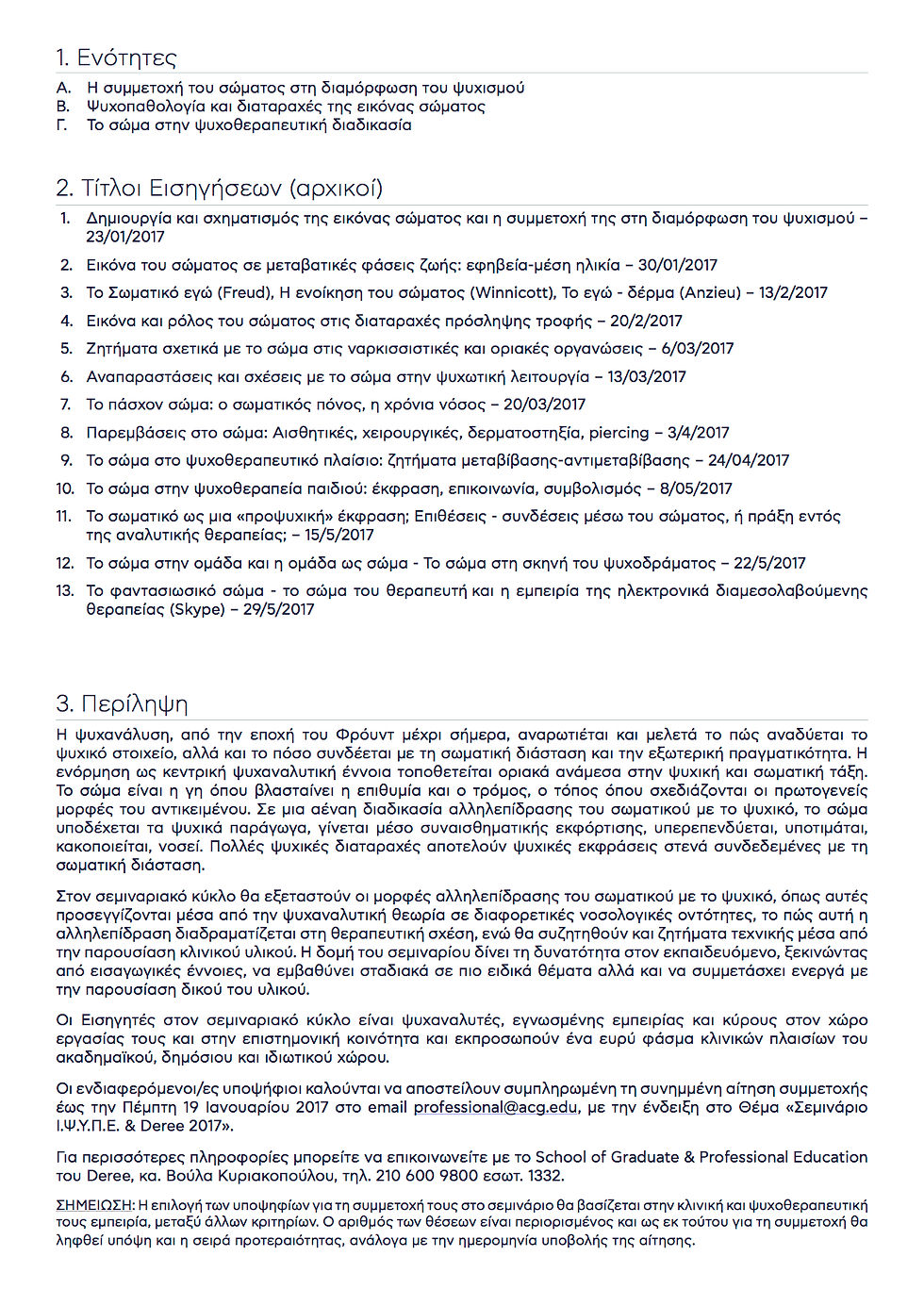 1. Ενότητες

Α. Η συμμετοχή του σώματος στη διαμόρφωση του ψυχισμού
Β. Ψυχοπαθολογία και διαταραχές της εικόνας σώματος
Γ. Το σώμα στην ψυχοθεραπευτική διαδικασία

2. Τίτλοι Εισηγήσεων (αρχικοί)

1. Δημιουργία και σχηματισμός της εικόνας σώματος και η συμμετοχή της στη διαμόρφωση του ψυχισμού – 23/01/2017
2. Εικόνα του σώματος σε μεταβατικές φάσεις ζωής: εφηβεία-μέση ηλικία – 30/01/2017
3. Το Σωματικό εγώ (Freud), Η ενοίκηση του σώματος (Winnicott), Το εγώ - δέρμα (Anzieu) – 13/2/2017
4. Εικόνα και ρόλος του σώματος στις διαταραχές πρόσληψης τροφής – 20/2/2017
5. Ζητήματα σχετικά με το σώμα στις ναρκισσιστικές και οριακές οργανώσεις – 6/03/2017
6. Αναπαραστάσεις και σχέσεις με το σώμα στην ψυχωτική λειτουργία – 13/03/2017
7. Το πάσχον σώμα: ο σωματικός πόνος, η χρόνια νόσος – 20/03/2017
8. Παρεμβάσεις στο σώμα: Αισθητικές, χειρουργικές, δερματοστηξία, piercing – 3/4/2017
9. Το σώμα στο ψυχοθεραπευτικό πλαίσιο: ζητήματα μεταβίβασης-αντιμεταβίβασης – 24/04/2017
10. Το σώμα στην ψυχοθεραπεία παιδιού: έκφραση, επικοινωνία, συμβολισμός – 8/05/2017
11. Το σωματικό ως μια «προψυχική» έκφραση; Επιθέσεις - συνδέσεις μέσω του σώματος, ή πράξη εντός της αναλυτικής θεραπείας; – 15/5/2017
12. Το σώμα στην ομάδα και η ομάδα ως σώμα - Το σώμα στη σκηνή του ψυχοδράματος – 22/5/2017
13. Το φαντασιωσικό σώμα - το σώμα του θεραπευτή και η εμπειρία της ηλεκτρονικά διαμεσολαβούμενης θεραπείας (Skype) – 29/5/2017

3. Περίληψη

Η ψυχανάλυση, από την εποχή του Φρόυντ μέχρι σήμερα, αναρωτιέται και μελετά το πώς αναδύεται το ψυχικό στοιχείο, αλλά και το πόσο συνδέεται με τη σωματική διάσταση και την εξωτερική πραγματικότητα. Η ενόρμηση ως κεντρική ψυχαναλυτική έννοια τοποθετείται οριακά ανάμεσα στην ψυχική και σωματική τάξη. Το σώμα είναι η γη όπου βλασταίνει η επιθυμία και ο τρόμος, ο τόπος όπου σχεδιάζονται οι πρωτογενείς μορφές του αντικειμένου. Σε μια αέναη διαδικασία αλληλεπίδρασης του σωματικού με το ψυχικό, το σώμα υποδέχεται τα ψυχικά παράγωγα, γίνεται μέσο συναισθηματικής εκφόρτισης, υπερεπενδύεται, υποτιμάται, κακοποιείται, νοσεί. Πολλές ψυχικές διαταραχές αποτελούν ψυχικές εκφράσεις στενά συνδεδεμένες με τη σωματική διάσταση.

Στον σεμιναριακό κύκλο θα εξεταστούν οι μορφές αλληλεπίδρασης του σωματικού με το ψυχικό, όπως αυτές προσεγγίζονται μέσα από την ψυχαναλυτική θεωρία σε διαφορετικές νοσολογικές οντότητες, το πώς αυτή η αλληλεπίδραση διαδραματίζεται στη θεραπευτική σχέση, ενώ θα συζητηθούν και ζητήματα τεχνικής μέσα από την παρουσίαση κλινικού υλικού. Η δομή του σεμιναρίου δίνει τη δυνατότητα στον εκπαιδευόμενο, ξεκινώντας από εισαγωγικές έννοιες, να εμβαθύνει σταδιακά σε πιο ειδικά θέματα αλλά και να συμμετάσχει ενεργά με την παρουσίαση δικού του υλικού.

Οι Εισηγητές στον σεμιναριακό κύκλο είναι ψυχαναλυτές, εγνωσμένης εμπειρίας και κύρους στον χώρο εργασίας τους και στην επιστημονική κοινότητα και εκπροσωπούν ένα ευρύ φάσμα κλινικών πλαισίων του ακαδημαϊκού, δημόσιου και ιδιωτικού χώρου.

Οι ενδιαφερόμενοι/ες υποψήφιοι καλούνται να αποστείλουν συμπληρωμένη τη συνημμένη αίτηση συμμετοχής έως την Πέμπτη 19 Ιανουαρίου 2017 στο email professional@acg.edu, με την ένδειξη στο Θέμα «Σεμινάριο Ι.Ψ.Υ.Π.Ε. & Deree 2017».

Για περισσότερες πληροφορίες μπορείτε να επικοινωνείτε με το School of Graduate & Professional Education του Deree, κα. Βούλα Κυριακοπούλου, τηλ. 210 600 9800 εσωτ. 1332.

ΣΗΜΕΙΩΣΗ: Η επιλογή των υποψηφίων για τη συμμετοχή τους στο σεμινάριο θα βασίζεται στην κλινική και ψυχοθεραπευτική τους εμπειρία, μεταξύ άλλων κριτηρίων. Ο αριθμός των θέσεων είναι περιορισμένος και ως εκ τούτου για τη συμμετοχή θα ληφθεί υπόψη και η σειρά προτεραιότητας, ανάλογα με την ημερομηνία υποβολής της αίτησης.